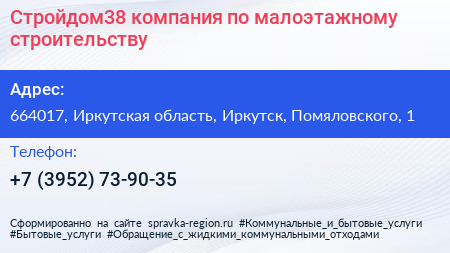 Стройдом38 компания по малоэтажному строительству

Адрес:

664017, Иркутская область, Иркутск, Помяловского, 1

Телефон:

+7 (3952) 73-90-35

Сформированно на сайте spravka-region.ru #Коммунальные_и_бытовые_услуги #Бытовые_услуги #Обращение_с_жидкими_коммунальными_отходами